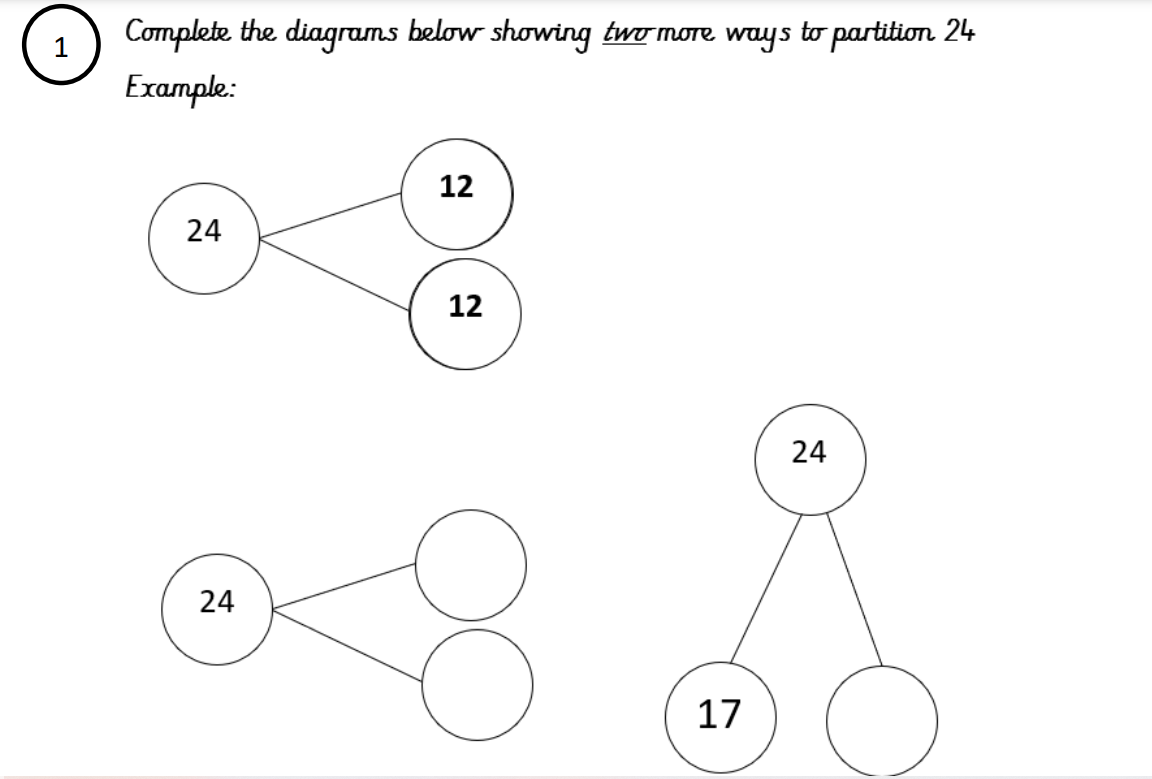 1

Complete the diagrams below showing two more ways to partition 24

Example:

24

12

12

24

24

17